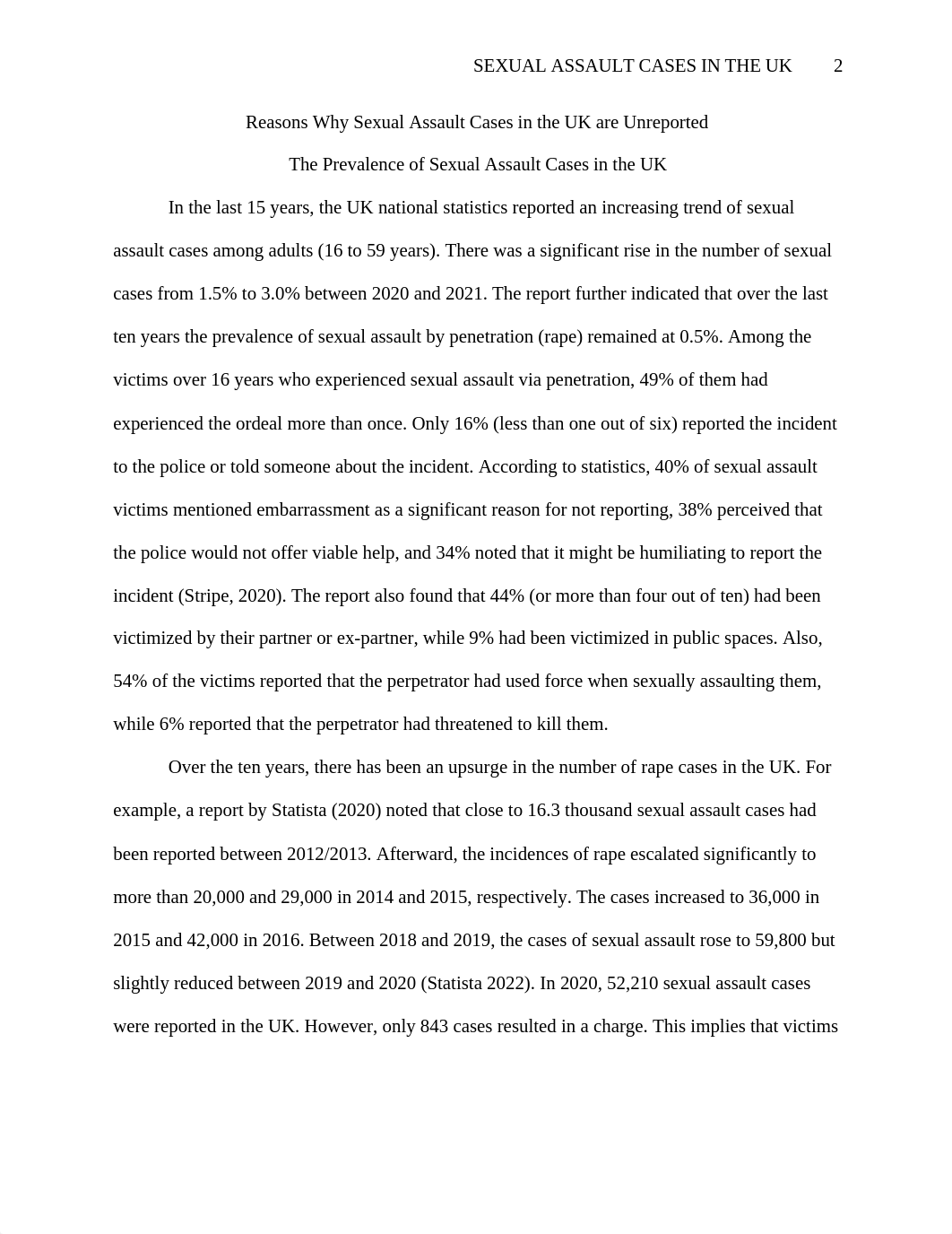 SEXUAL ASSAULT CASES IN THE UK 2

Reasons Why Sexual Assault Cases in the UK are Unreported

The Prevalence of Sexual Assault Cases in the UK

In the last 15 years, the UK national statistics reported an increasing trend of sexual assault cases among adults (16 to 59 years). There was a significant rise in the number of sexual cases from 1.5% to 3.0% between 2020 and 2021. The report further indicated that over the last ten years the prevalence of sexual assault by penetration (rape) remained at 0.5%. Among the victims over 16 years who experienced sexual assault via penetration, 49% of them had experienced the ordeal more than once. Only 16% (less than one out of six) reported the incident to the police or told someone about the incident. According to statistics, 40% of sexual assault victims mentioned embarrassment as a significant reason for not reporting, 38% perceived that the police would not offer viable help, and 34% noted that it might be humiliating to report the incident (Stripe, 2020). The report also found that 44% (or more than four out of ten) had been victimized by their partner or ex-partner, while 9% had been victimized in public spaces. Also, 54% of the victims reported that the perpetrator had used force when sexually assaulting them, while 6% reported that the perpetrator had threatened to kill them.

Over the ten years, there has been an upsurge in the number of rape cases in the UK. For example, a report by Statista (2020) noted that close to 16.3 thousand sexual assault cases had been reported between 2012/2013. Afterward, the incidences of rape escalated significantly to more than 20,000 and 29,000 in 2014 and 2015, respectively. The cases increased to 36,000 in 2015 and 42,000 in 2016. Between 2018 and 2019, the cases of sexual assault rose to 59,800 but slightly reduced between 2019 and 2020 (Statista 2022). In 2020, 52,210 sexual assault cases were reported in the UK. However, only 843 cases resulted in a charge. This implies that victims